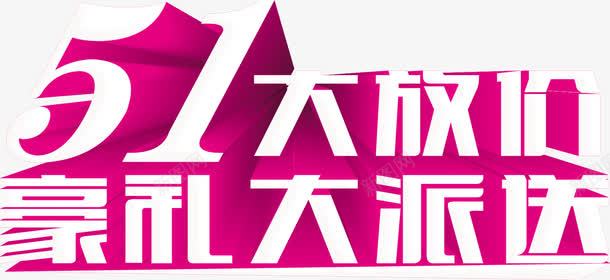 51大放价
豪礼大派送